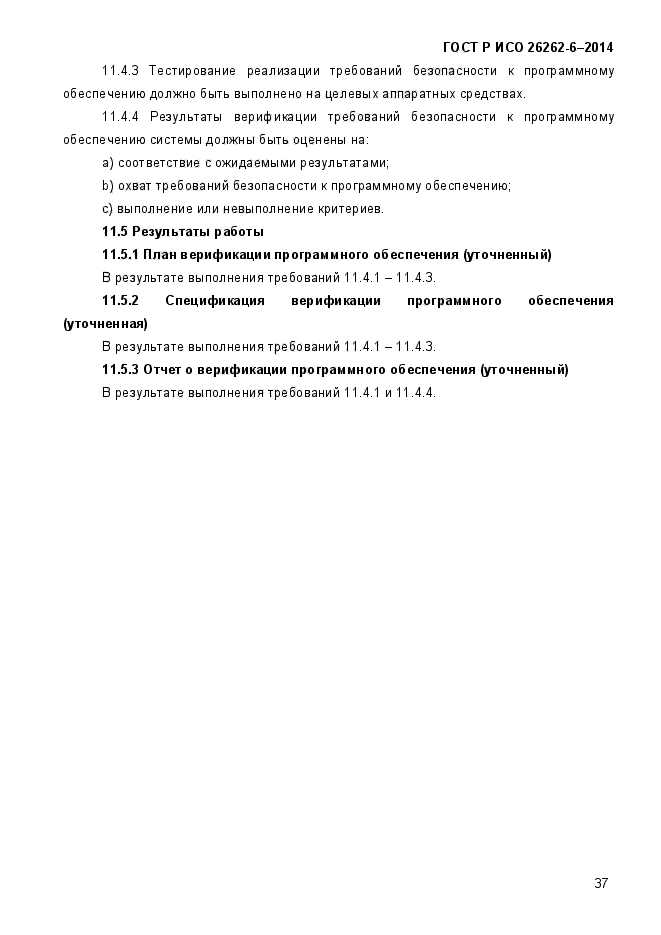 ГОСТ Р ИСО 26262-6–2014

11.4.3 Тестирование реализации требований безопасности к программному обеспечению должно быть выполнено на целевых аппаратных средствах.

11.4.4 Результаты верификации требований безопасности к программному обеспечению системы должны быть оценены на:

a) соответствие с ожидаемыми результатами;

b) охват требований безопасности к программному обеспечению;

c) выполнение или невыполнение критериев.

11.5 Результаты работы

11.5.1 План верификации программного обеспечения (уточненный)

В результате выполнения требований 11.4.1 – 11.4.3.

11.5.2 Спецификация верификации программного обеспечения (уточненная)

В результате выполнения требований 11.4.1 – 11.4.3.

11.5.3 Отчет о верификации программного обеспечения (уточненный)

В результате выполнения требований 11.4.1 и 11.4.4.

37